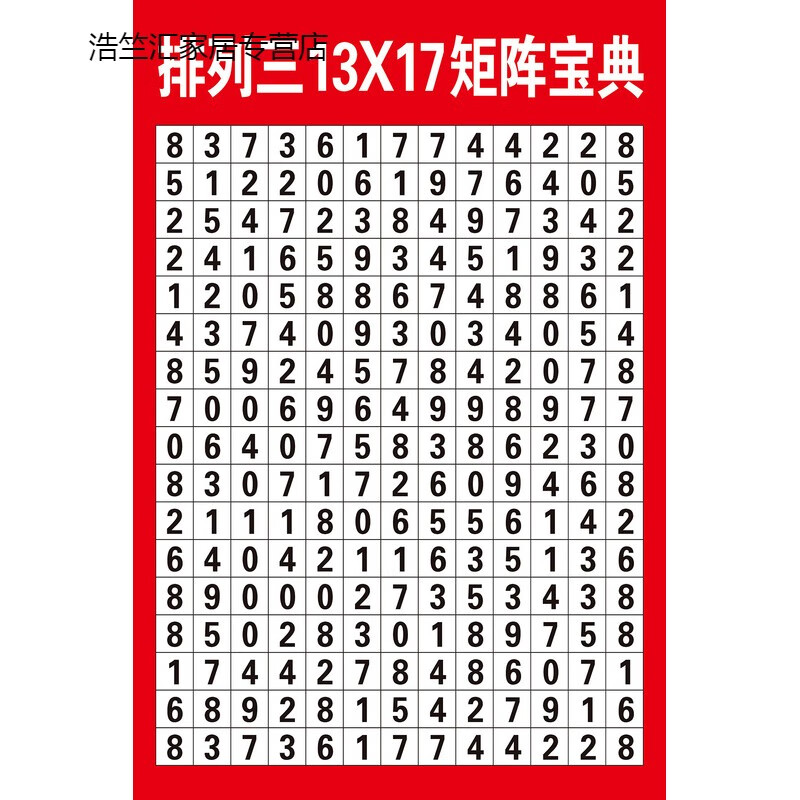 浩竺汇家居专营店

排列三13X17矩阵宝典

| 8 | 3 | 7 | 3 | 6 | 1 | 7 | 7 | 4 | 4 | 2 | 2 | 8 |
|---|---|---|---|---|---|---|---|---|---|---|---|---|
| 5 | 1 | 2 | 2 | 0 | 6 | 1 | 9 | 7 | 6 | 4 | 0 | 5 |
| 2 | 5 | 4 | 7 | 2 | 3 | 8 | 4 | 9 | 7 | 3 | 4 | 2 |
| 2 | 4 | 1 | 6 | 5 | 9 | 3 | 4 | 5 | 1 | 9 | 3 | 2 |
| 1 | 2 | 0 | 5 | 8 | 8 | 6 | 7 | 4 | 8 | 8 | 6 | 1 |
| 4 | 3 | 7 | 4 | 0 | 9 | 3 | 0 | 3 | 4 | 0 | 5 | 4 |
| 8 | 5 | 9 | 2 | 4 | 5 | 7 | 8 | 4 | 2 | 0 | 7 | 8 |
| 7 | 0 | 0 | 6 | 9 | 6 | 4 | 9 | 9 | 8 | 9 | 7 | 7 |
| 0 | 6 | 4 | 0 | 7 | 5 | 8 | 3 | 8 | 6 | 2 | 3 | 0 |
| 8 | 3 | 0 | 7 | 1 | 7 | 2 | 6 | 0 | 9 | 4 | 6 | 8 |
| 2 | 1 | 1 | 1 | 8 | 0 | 6 | 5 | 5 | 6 | 1 | 4 | 2 |
| 6 | 4 | 0 | 4 | 2 | 1 | 1 | 6 | 3 | 5 | 1 | 3 | 6 |
| 8 | 9 | 0 | 0 | 0 | 2 | 7 | 3 | 5 | 3 | 4 | 3 | 8 |
| 8 | 5 | 0 | 2 | 8 | 3 | 0 | 1 | 8 | 9 | 7 | 5 | 8 |
| 1 | 7 | 4 | 4 | 2 | 7 | 8 | 4 | 8 | 6 | 0 | 7 | 1 |
| 6 | 8 | 9 | 2 | 8 | 1 | 5 | 4 | 2 | 7 | 9 | 1 | 6 |
| 8 | 3 | 7 | 3 | 6 | 1 | 7 | 7 | 4 | 4 | 2 | 2 | 8 |